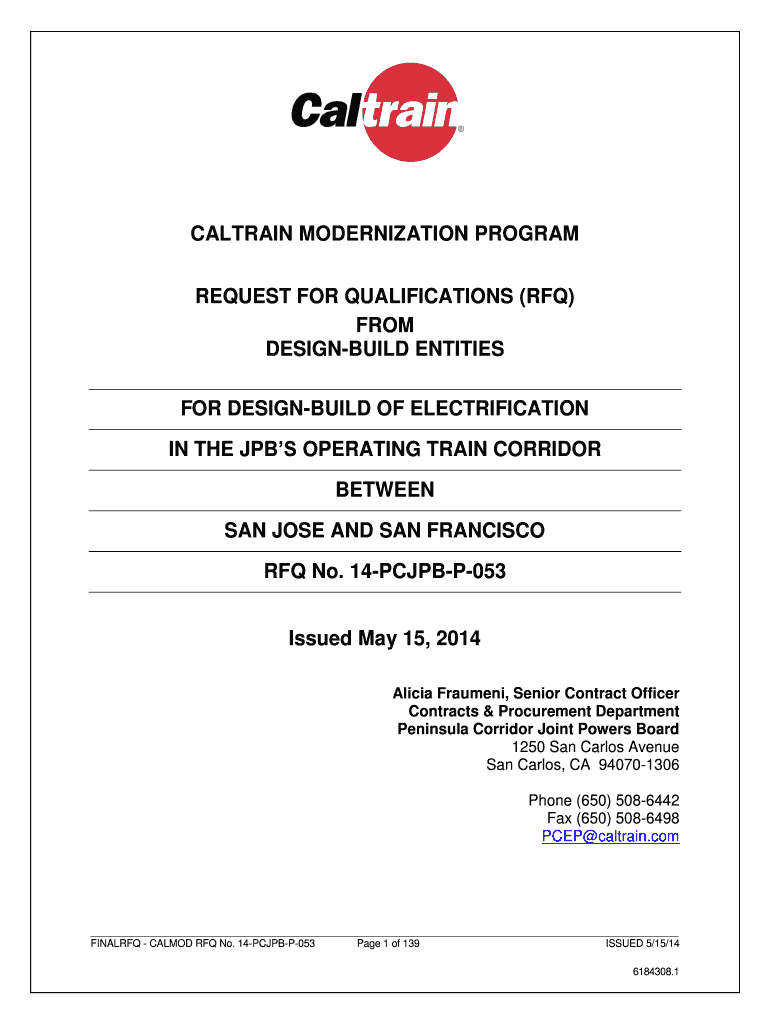 Caltrain®

CALTRAIN MODERNIZATION PROGRAM

REQUEST FOR QUALIFICATIONS (RFQ)
FROM
DESIGN-BUILD ENTITIES

FOR DESIGN-BUILD OF ELECTRIFICATION

IN THE JPB'S OPERATING TRAIN CORRIDOR

BETWEEN

SAN JOSE AND SAN FRANCISCO

RFQ No. 14-PCJPB-P-053

Issued May 15, 2014

Alicia Fraumeni, Senior Contract Officer
Contracts & Procurement Department
Peninsula Corridor Joint Powers Board
1250 San Carlos Avenue
San Carlos, CA 94070-1306

Phone (650) 508-6442
Fax (650) 508-6498
PCEP@caltrain.com

FINALRFQ - CALMOD RFQ No. 14-PCJPB-P-053 Page 1 of 139 ISSUED 5/15/14

6184308.1